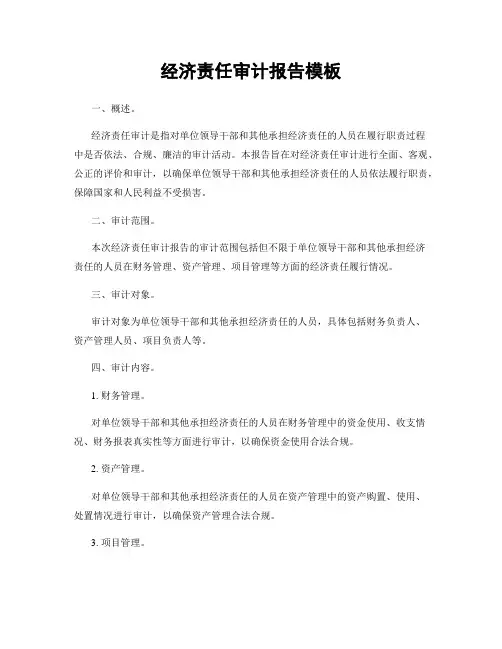 经济责任审计报告模板

一、概述。

经济责任审计是指对单位领导干部和其他承担经济责任的人员在履行职责过程中是否依法、合规、廉洁的审计活动。本报告旨在对经济责任审计进行全面、客观、公正的评价和审计，以确保单位领导干部和其他承担经济责任的人员依法履行职责，保障国家和人民利益不受损害。

二、审计范围。

本次经济责任审计报告的审计范围包括但不限于单位领导干部和其他承担经济责任的人员在财务管理、资产管理、项目管理等方面的经济责任履行情况。

三、审计对象。

审计对象为单位领导干部和其他承担经济责任的人员，具体包括财务负责人、资产管理人员、项目负责人等。

四、审计内容。

1. 财务管理。

对单位领导干部和其他承担经济责任的人员在财务管理中的资金使用、收支情况、财务报表真实性等方面进行审计，以确保资金使用合法合规。

2. 资产管理。

对单位领导干部和其他承担经济责任的人员在资产管理中的资产购置、使用、处置情况进行审计，以确保资产管理合法合规。

3. 项目管理。